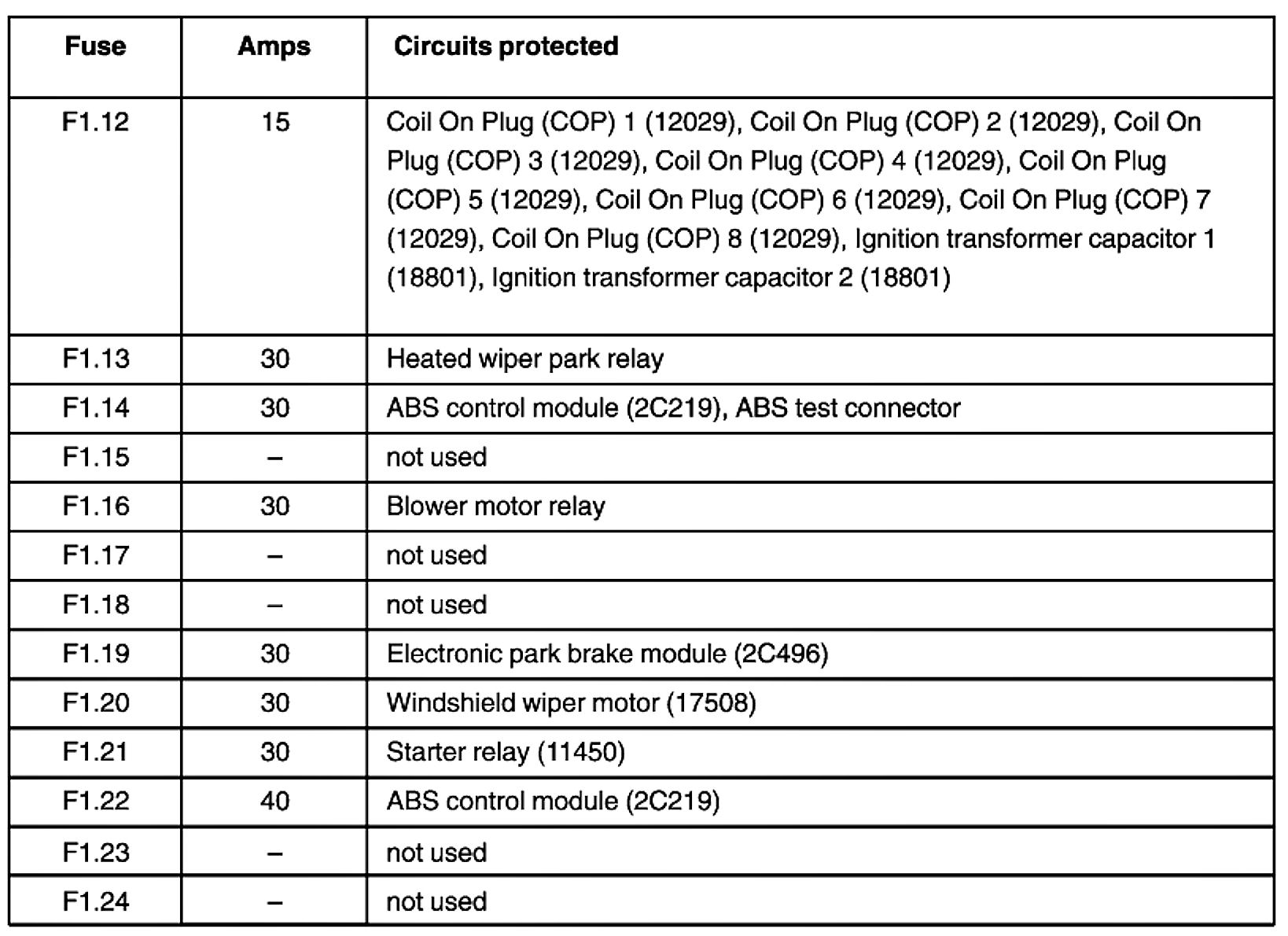 | Fuse | Amps | Circuits protected |
|---|---|---|
| F1.12 | 15 | Coil On Plug (COP) 1 (12029), Coil On Plug (COP) 2 (12029), Coil On Plug (COP) 3 (12029), Coil On Plug (COP) 4 (12029), Coil On Plug (COP) 5 (12029), Coil On Plug (COP) 6 (12029), Coil On Plug (COP) 7 (12029), Coil On Plug (COP) 8 (12029), Ignition transformer capacitor 1 (18801), Ignition transformer capacitor 2 (18801) |
| F1.13 | 30 | Heated wiper park relay |
| F1.14 | 30 | ABS control module (2C219), ABS test connector |
| F1.15 | – | not used |
| F1.16 | 30 | Blower motor relay |
| F1.17 | – | not used |
| F1.18 | – | not used |
| F1.19 | 30 | Electronic park brake module (2C496) |
| F1.20 | 30 | Windshield wiper motor (17508) |
| F1.21 | 30 | Starter relay (11450) |
| F1.22 | 40 | ABS control module (2C219) |
| F1.23 | – | not used |
| F1.24 | – | not used |